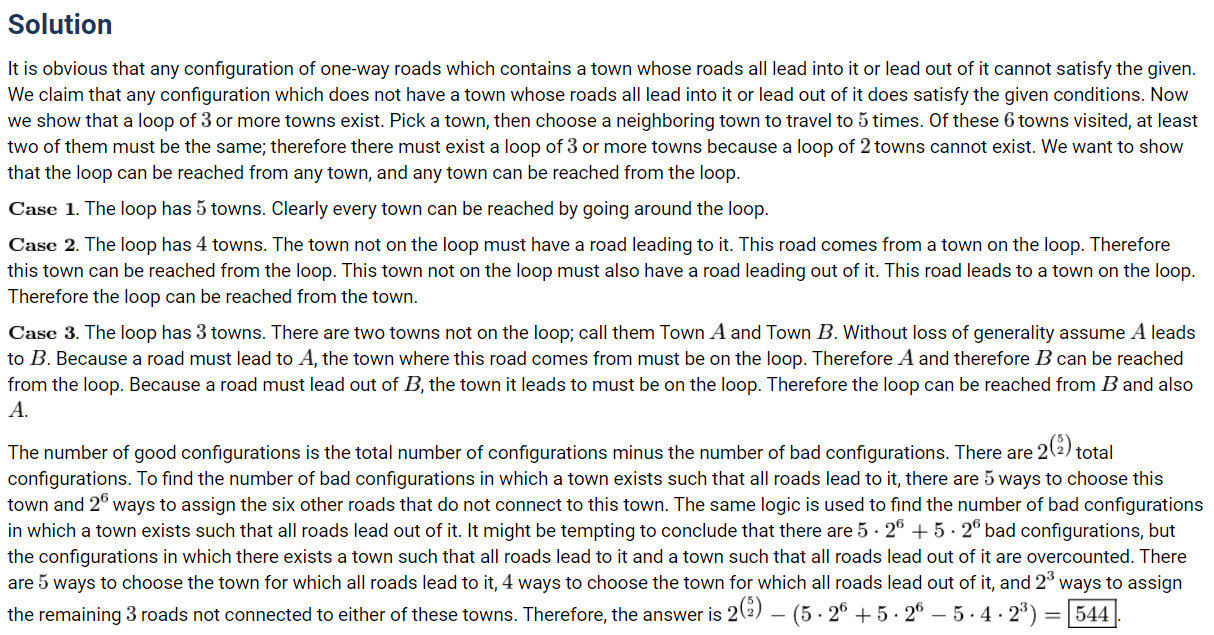 Solution

It is obvious that any configuration of one-way roads which contains a town whose roads all lead into it or lead out of it cannot satisfy the given. We claim that any configuration which does not have a town whose roads all lead into it or lead out of it does satisfy the given conditions. Now we show that a loop of $3$ or more towns exist. Pick a town, then choose a neighboring town to travel to $5$ times. Of these $6$ towns visited, at least two of them must be the same; therefore there must exist a loop of $3$ or more towns because a loop of $2$ towns cannot exist. We want to show that the loop can be reached from any town, and any town can be reached from the loop.

$\textbf{Case 1}$. The loop has $5$ towns. Clearly every town can be reached by going around the loop.

$\textbf{Case 2}$. The loop has $4$ towns. The town not on the loop must have a road leading to it. This road comes from a town on the loop. Therefore this town can be reached from the loop. This town not on the loop must also have a road leading out of it. This road leads to a town on the loop. Therefore the loop can be reached from the town.

$\textbf{Case 3}$. The loop has $3$ towns. There are two towns not on the loop; call them Town $A$ and Town $B$. Without loss of generality assume $A$ leads to $B$. Because a road must lead to $A$, the town where this road comes from must be on the loop. Therefore $A$ and therefore $B$ can be reached from the loop. Because a road must lead out of $B$, the town it leads to must be on the loop. Therefore the loop can be reached from $B$ and also $A$.

The number of good configurations is the total number of configurations minus the number of bad configurations. There are $2^{\binom{5}{2}}$ total configurations. To find the number of bad configurations in which a town exists such that all roads lead to it, there are $5$ ways to choose this town and $2^6$ ways to assign the six other roads that do not connect to this town. The same logic is used to find the number of bad configurations in which a town exists such that all roads lead out of it. It might be tempting to conclude that there are $5 \cdot 2^6 + 5 \cdot 2^6$ bad configurations, but the configurations in which there exists a town such that all roads lead to it and a town such that all roads lead out of it are overcounted. There are $5$ ways to choose the town for which all roads lead to it, $4$ ways to choose the town for which all roads lead out of it, and $2^3$ ways to assign the remaining $3$ roads not connected to either of these towns. Therefore, the answer is $2^{\binom{5}{2}} - (5 \cdot 2^6 + 5 \cdot 2^6 - 5 \cdot 4 \cdot 2^3) = \boxed{544}$.